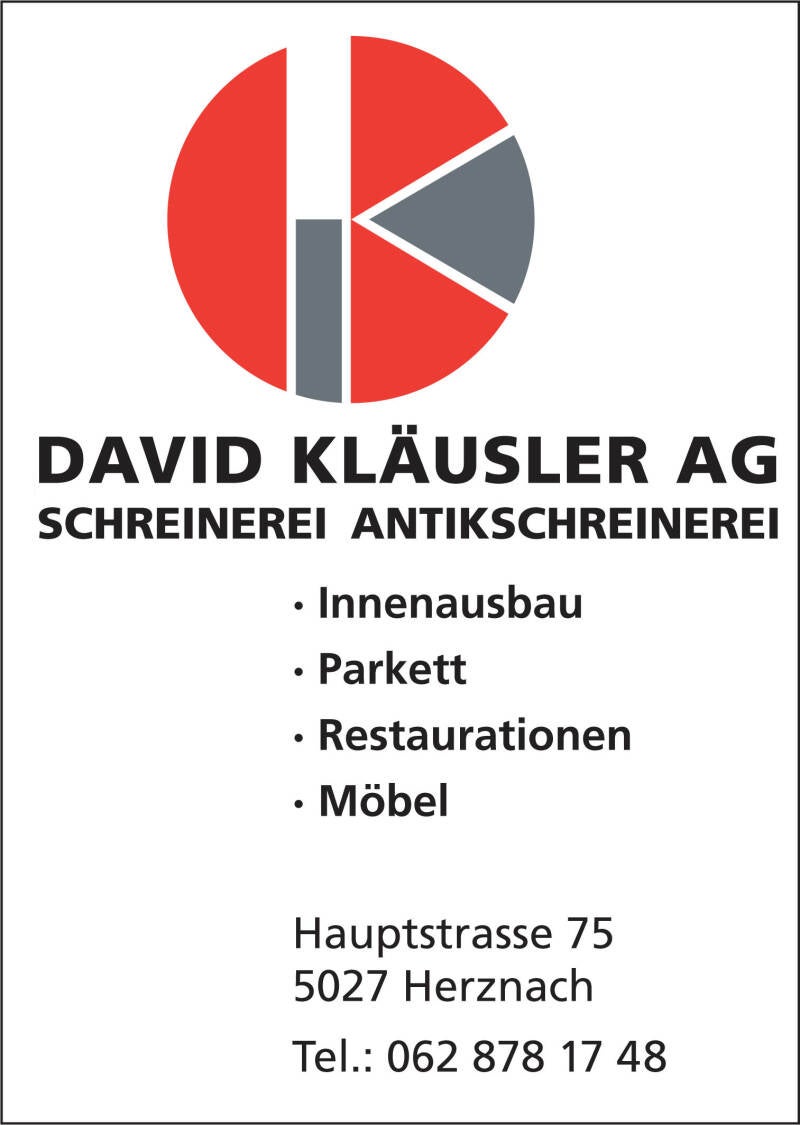 DAVID KLÄUSLER AG
SCHREINEREI ANTIKSCHREINEREI

• Innenausbau
• Parkett
• Restaurationen
• Möbel

Hauptstrasse 75
5027 Herznach

Tel.: 062 878 17 48